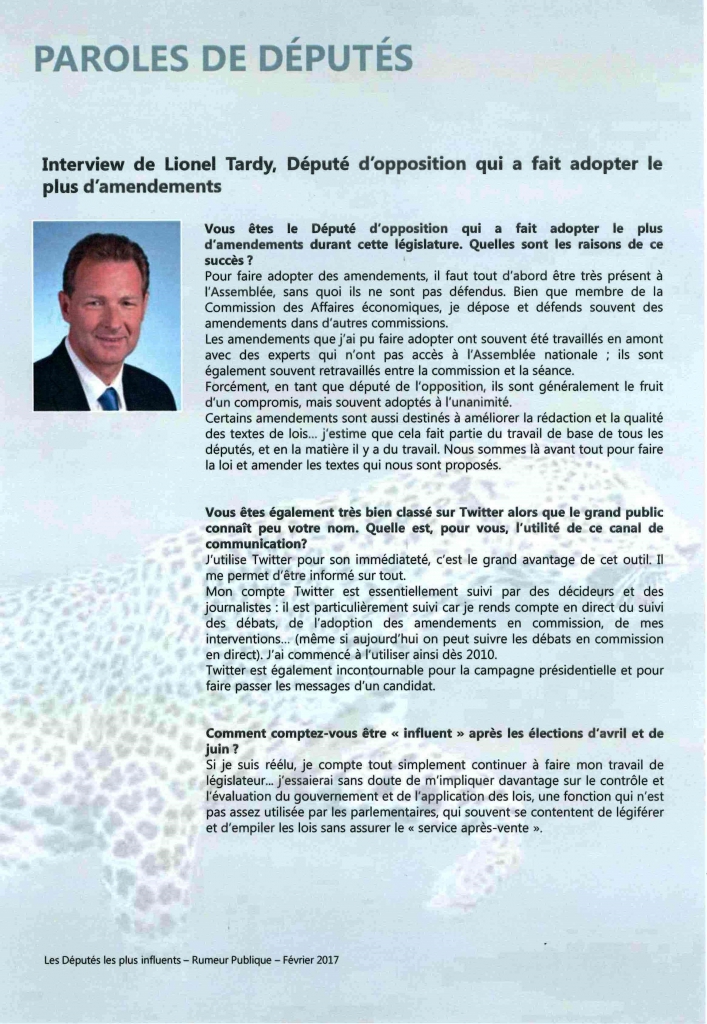 PAROLES DE DÉPUTÉS

Interview de Lionel Tardy, Député d'opposition qui a fait adopter le plus d'amendements

Vous êtes le Député d'opposition qui a fait adopter le plus d'amendements durant cette législature. Quelles sont les raisons de ce succès ?
Pour faire adopter des amendements, il faut tout d'abord être très présent à l'Assemblée, sans quoi ils ne sont pas défendus. Bien que membre de la Commission des Affaires économiques, je dépose et défends souvent des amendements dans d'autres commissions.
Les amendements que j'ai pu faire adopter ont souvent été travaillés en amont avec des experts qui n'ont pas accès à l'Assemblée nationale ; ils sont également souvent retravaillés entre la commission et la séance.
Forcément, en tant que député de l'opposition, ils sont généralement le fruit d'un compromis, mais souvent adoptés à l'unanimité.
Certains amendements sont aussi destinés à améliorer la rédaction et la qualité des textes de lois... j'estime que cela fait partie du travail de base de tous les députés, et en la matière il y a du travail. Nous sommes là avant tout pour faire la loi et amender les textes qui nous sont proposés.

Vous êtes également très bien classé sur Twitter alors que le grand public connaît peu votre nom. Quelle est, pour vous, l'utilité de ce canal de communication?
J'utilise Twitter pour son immédiateté, c'est le grand avantage de cet outil. Il me permet d'être informé sur tout.
Mon compte Twitter est essentiellement suivi par des décideurs et des journalistes : il est particulièrement suivi car je rends compte en direct du suivi des débats, de l'adoption des amendements en commission, de mes interventions... (même si aujourd'hui on peut suivre les débats en commission en direct). J'ai commencé à l'utiliser ainsi dès 2010.
Twitter est également incontournable pour la campagne présidentielle et pour faire passer les messages d'un candidat.

Comment comptez-vous être « influent » après les élections d'avril et de juin ?
Si je suis réélu, je compte tout simplement continuer à faire mon travail de législateur... j'essaierai sans doute de m'impliquer davantage sur le contrôle et l'évaluation du gouvernement et de l'application des lois, une fonction qui n'est pas assez utilisée par les parlementaires, qui souvent se contentent de légiférer et d'empiler les lois sans assurer le « service après-vente ».

Les Députés les plus influents – Rumeur Publique – Février 2017